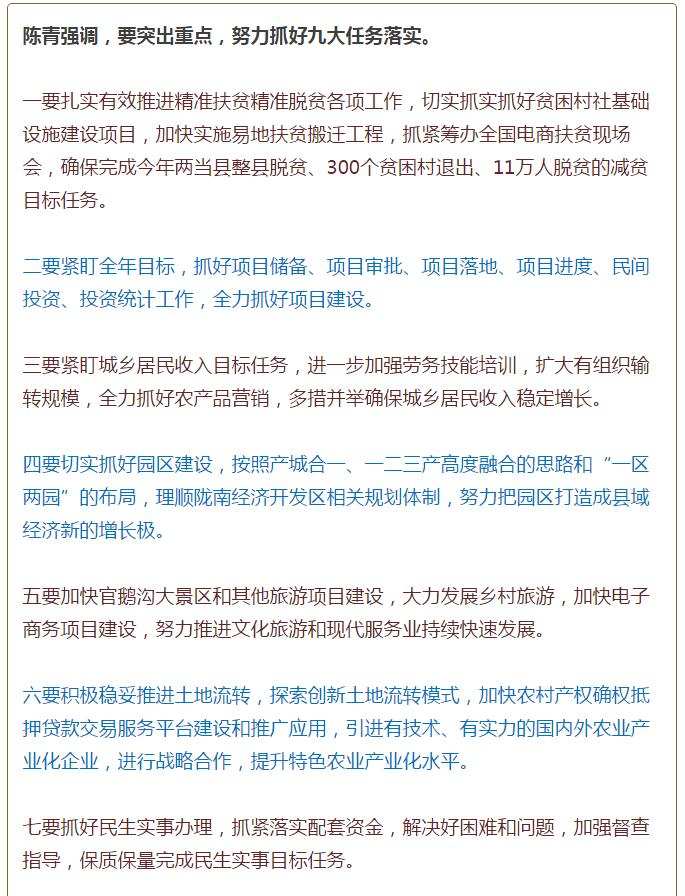 陈青强调，要突出重点，努力抓好九大任务落实。

一要扎实有效推进精准扶贫精准脱贫各项工作，切实抓实抓好贫困村社基础设施建设项目，加快实施易地扶贫搬迁工程，抓紧筹办全国电商扶贫现场会，确保完成今年两当县整县脱贫、300个贫困村退出、11万人脱贫的减贫目标任务。

二要紧盯全年目标，抓好项目储备、项目审批、项目落地、项目进度、民间投资、投资统计工作，全力抓好项目建设。

三要紧盯城乡居民收入目标任务，进一步加强劳务技能培训，扩大有组织输转规模，全力抓好农产品营销，多措并举确保城乡居民收入稳定增长。

四要切实抓好园区建设，按照产城合一、一二三产高度融合的思路和“一区两园”的布局，理顺陇南经济开发区相关规划体制，努力把园区打造成县域经济新的增长极。

五要加快官鹅沟大景区和其他旅游项目建设，大力发展乡村旅游，加快电子商务项目建设，努力推进文化旅游和现代服务业持续快速发展。

六要积极稳妥推进土地流转，探索创新土地流转模式，加快农村产权确权抵押贷款交易服务平台建设和推广应用，引进有技术、有实力的国内外农业产业化企业，进行战略合作，提升特色农业产业化水平。

七要抓好民生实事办理，抓紧落实配套资金，解决好困难和问题，加强督查指导，保质保量完成民生实事目标任务。